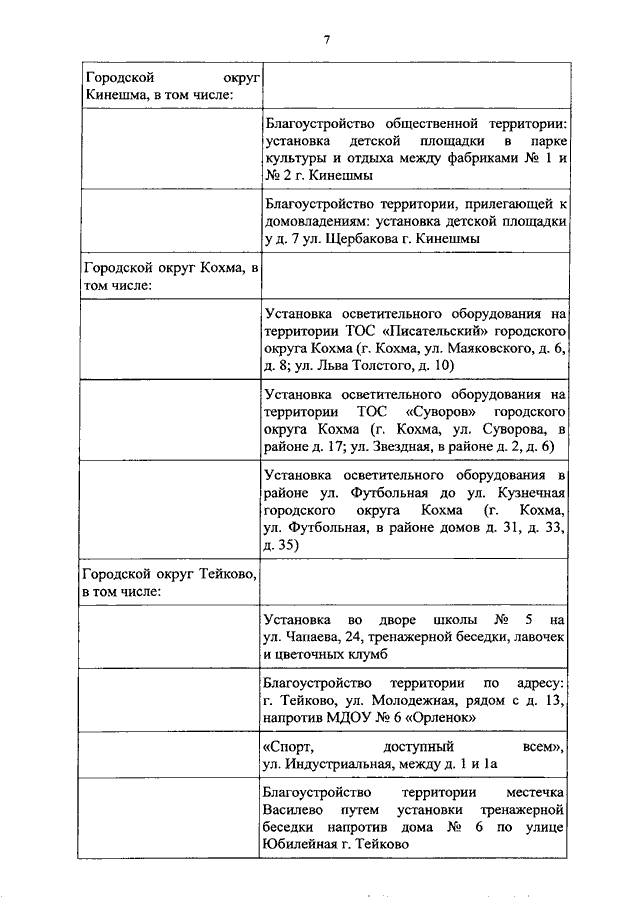 7

| | |
|---|---|
| Городской округ Кинешма, в том числе: | |
| | Благоустройство общественной территории: установка детской площадки в парке культуры и отдыха между фабриками № 1 и № 2 г. Кинешмы |
| | Благоустройство территории, прилегающей к домовладениям: установка детской площадки у д. 7 ул. Щербакова г. Кинешмы |
| Городской округ Кохма, в том числе: | |
| | Установка осветительного оборудования на территории ТОС «Писательский» городского округа Кохма (г. Кохма, ул. Маяковского, д. 6, д. 8; ул. Льва Толстого, д. 10) |
| | Установка осветительного оборудования на территории ТОС «Суворов» городского округа Кохма (г. Кохма, ул. Суворова, в районе д. 17; ул. Звездная, в районе д. 2, д. 6) |
| | Установка осветительного оборудования в районе ул. Футбольная до ул. Кузнечная городского округа Кохма (г. Кохма, ул. Футбольная, в районе домов д. 31, д. 33, д. 35) |
| Городской округ Тейково, в том числе: | |
| | Установка во дворе школы № 5 на ул. Чапаева, 24, тренажерной беседки, лавочек и цветочных клумб |
| | Благоустройство территории по адресу: г. Тейково, ул. Молодежная, рядом с д. 13, напротив МДОУ № 6 «Орленок» |
| | «Спорт, доступный всем», ул. Индустриальная, между д. 1 и 1а |
| | Благоустройство территории местечка Василево путем установки тренажерной беседки напротив дома № 6 по улице Юбилейная г. Тейково |